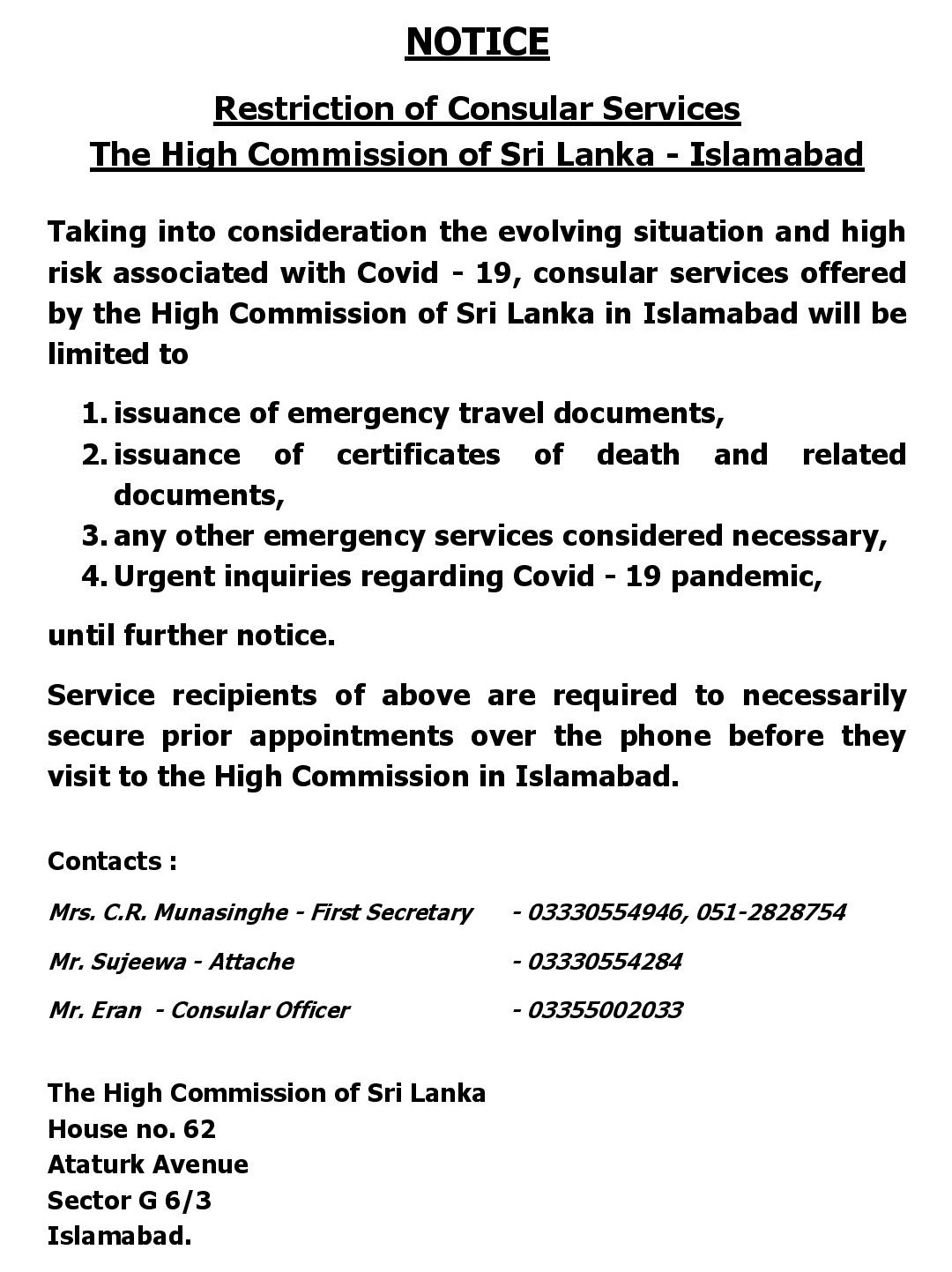 NOTICE

Restriction of Consular Services
The High Commission of Sri Lanka - Islamabad

Taking into consideration the evolving situation and high risk associated with Covid - 19, consular services offered by the High Commission of Sri Lanka in Islamabad will be limited to

1. issuance of emergency travel documents,
2. issuance of certificates of death and related documents,
3. any other emergency services considered necessary,
4. Urgent inquiries regarding Covid - 19 pandemic,

until further notice.

Service recipients of above are required to necessarily secure prior appointments over the phone before they visit to the High Commission in Islamabad.

Contacts :

Mrs. C.R. Munasinghe - First Secretary - 03330554946, 051-2828754

Mr. Sujeewa - Attache - 03330554284

Mr. Eran - Consular Officer - 03355002033

The High Commission of Sri Lanka
House no. 62
Ataturk Avenue
Sector G 6/3
Islamabad.